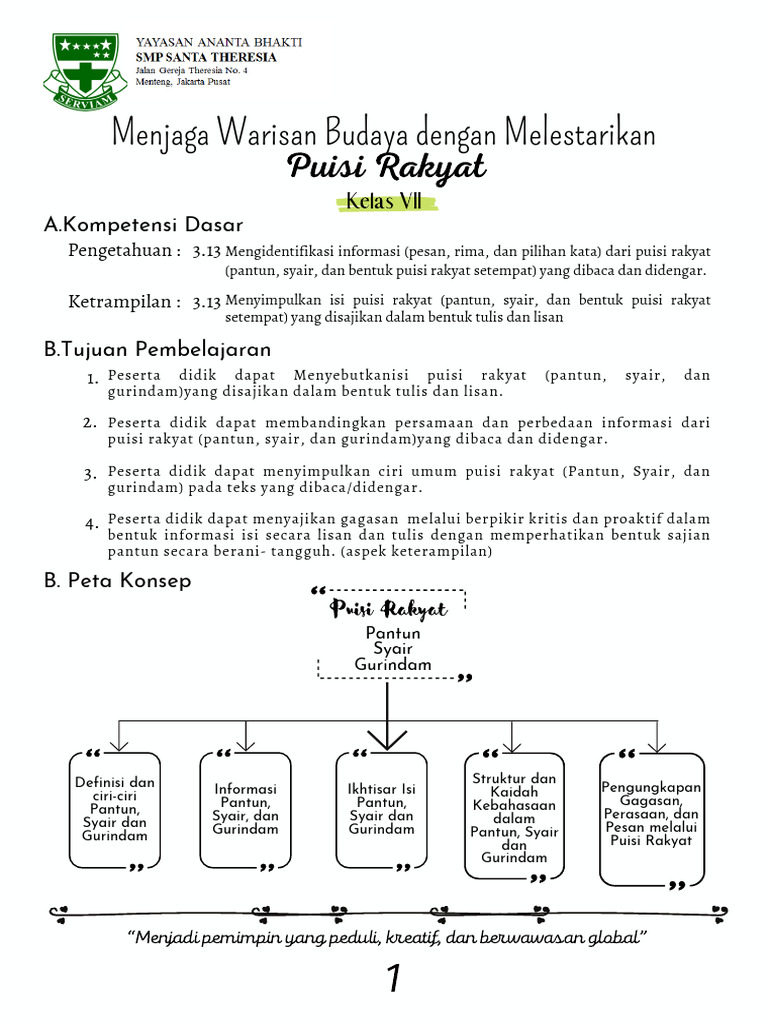 SERVIAM

YAYASAN ANANTA BHAKTI
SMP SANTA THERESIA
Jalan Gereja Theresia No. 4
Menteng, Jakarta Pusat

Menjaga Warisan Budaya dengan Melestarikan
Puisi Rakyat
Kelas VII

A.Kompetensi Dasar

Pengetahuan : 3.13 Mengidentifikasi informasi (pesan, rima, dan pilihan kata) dari puisi rakyat (pantun, syair, dan bentuk puisi rakyat setempat) yang dibaca dan didengar.

Ketrampilan : 3.13 Menyimpulkan isi puisi rakyat (pantun, syair, dan bentuk puisi rakyat setempat) yang disajikan dalam bentuk tulis dan lisan

B.Tujuan Pembelajaran

1. Peserta didik dapat Menyebutkanisi puisi rakyat (pantun, syair, dan gurindam)yang disajikan dalam bentuk tulis dan lisan.

2. Peserta didik dapat membandingkan persamaan dan perbedaan informasi dari puisi rakyat (pantun, syair, dan gurindam)yang dibaca dan didengar.

3. Peserta didik dapat menyimpulkan ciri umum puisi rakyat (Pantun, Syair, dan gurindam) pada teks yang dibaca/didengar.

4. Peserta didik dapat menyajikan gagasan melalui berpikir kritis dan proaktif dalam bentuk informasi isi secara lisan dan tulis dengan memperhatikan bentuk sajian pantun secara berani- tangguh. (aspek keterampilan)

B. Peta Konsep

Puisi Rakyat
Pantun
Syair
Gurindam

Definisi dan ciri-ciri Pantun, Syair dan Gurindam

Informasi Pantun, Syair, dan Gurindam

Ikhtisar Isi Pantun, Syair dan Gurindam

Struktur dan Kaidah Kebahasaan dalam Pantun, Syair dan Gurindam

Pengungkapan Gagasan, Perasaan, dan Pesan melalui Puisi Rakyat

"Menjadi pemimpin yang peduli, kreatif, dan berwawasan global"

1